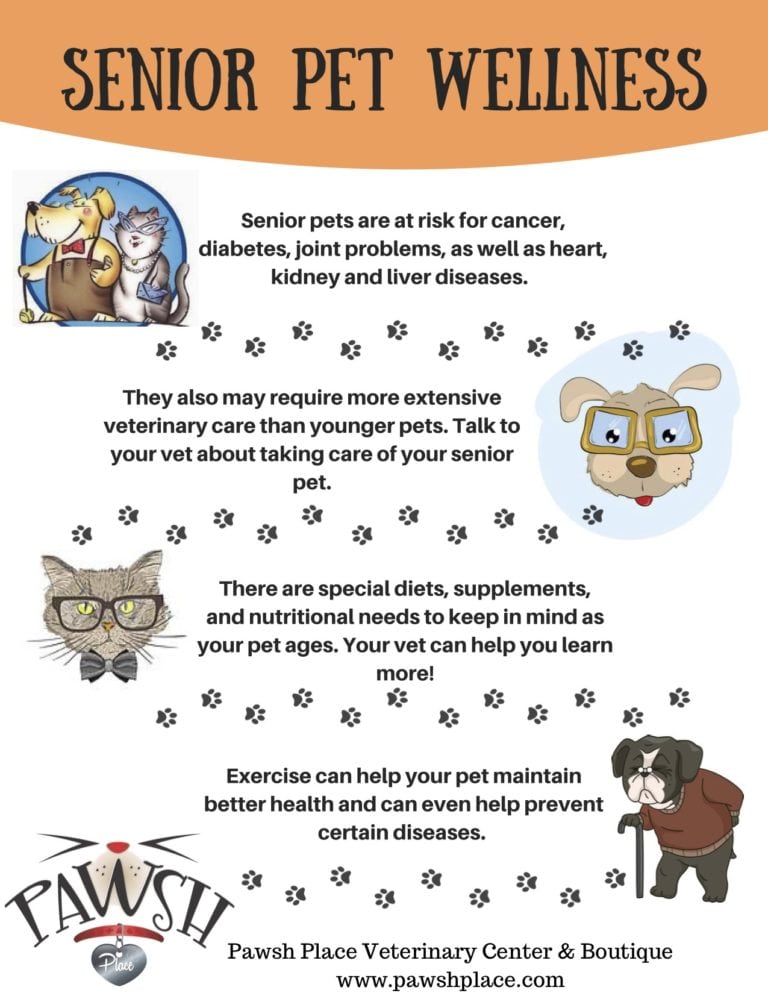 SENIOR PET WELLNESS

Senior pets are at risk for cancer, diabetes, joint problems, as well as heart, kidney and liver diseases.

They also may require more extensive veterinary care than younger pets. Talk to your vet about taking care of your senior pet.

There are special diets, supplements, and nutritional needs to keep in mind as your pet ages. Your vet can help you learn more!

Exercise can help your pet maintain better health and can even help prevent certain diseases.

PAWSH
Place

Pawsh Place Veterinary Center & Boutique
www.pawshplace.com